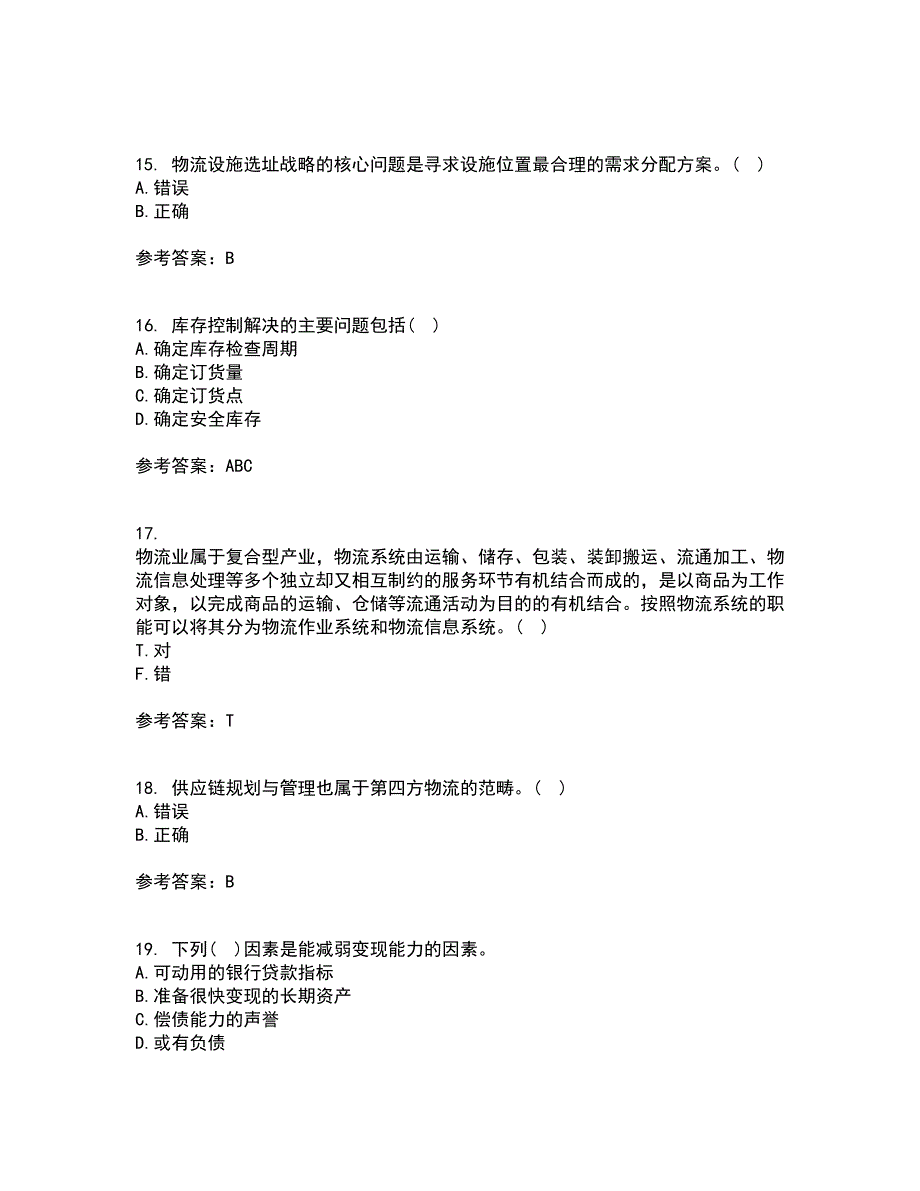 15. 物流设施选址战略的核心问题是寻求设施位置最合理的需求分配方案。（ ）
A. 错误
B. 正确

参考答案：B

16. 库存控制解决的主要问题包括（ ）
A. 确定库存检查周期
B. 确定订货量
C. 确定订货点
D. 确定安全库存

参考答案：ABC

17.
物流业属于复合型产业，物流系统由运输、储存、包装、装卸搬运、流通加工、物流信息处理等多个独立却又相互制约的服务环节有机结合而成的，是以商品为工作对象，以完成商品的运输、仓储等流通活动为目的的有机结合。按照物流系统的职能可以将其分为物流作业系统和物流信息系统。（ ）
T. 对
F. 错

参考答案：T

18. 供应链规划与管理也属于第四方物流的范畴。（ ）
A. 错误
B. 正确

参考答案：B

19. 下列（ ）因素是能减弱变现能力的因素。
A. 可动用的银行贷款指标
B. 准备很快变现的长期资产
C. 偿债能力的声誉
D. 或有负债